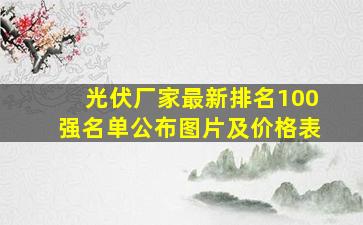 光伏厂家最新排名100强名单公布图片及价格表